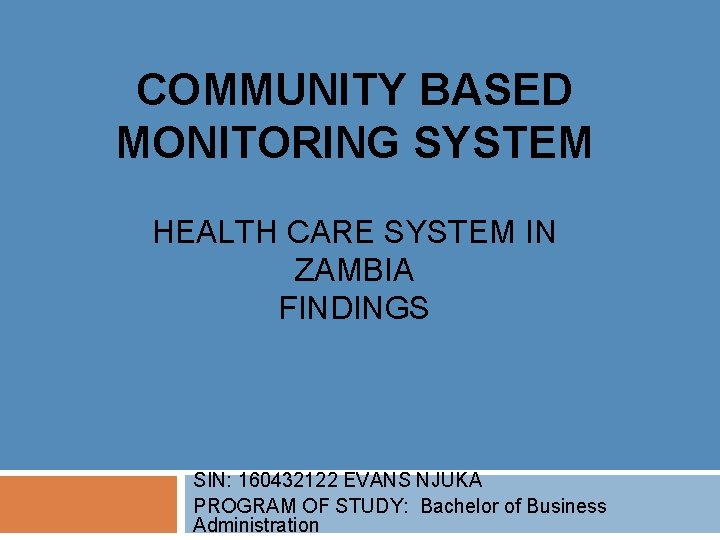 COMMUNITY BASED MONITORING SYSTEM

HEALTH CARE SYSTEM IN ZAMBIA
FINDINGS

SIN: 160432122 EVANS NJUKA
PROGRAM OF STUDY: Bachelor of Business Administration